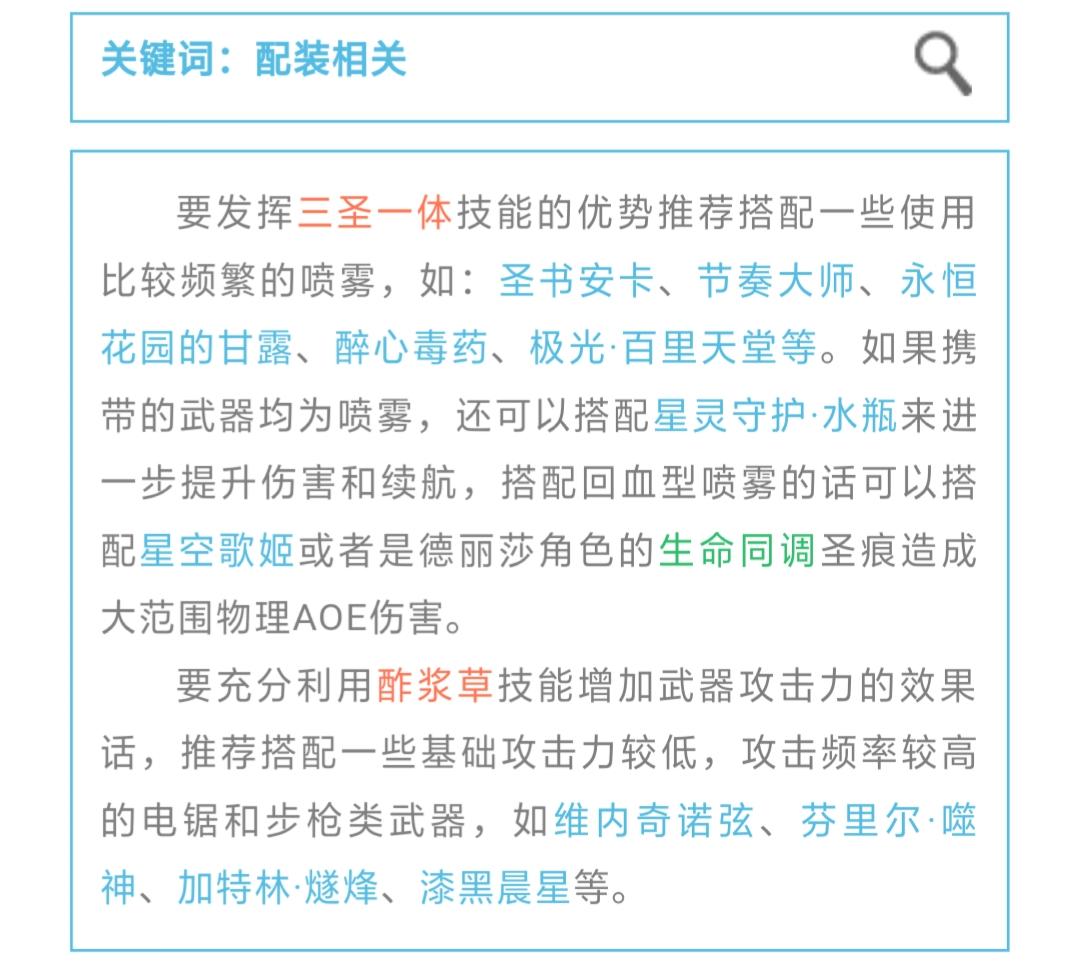 关键词：配装相关

要发挥三圣一体技能的优势推荐搭配一些使用比较频繁的喷雾，如：圣书安卡、节奏大师、永恒花园的甘露、醉心毒药、极光·百里天堂等。如果携带的武器均为喷雾，还可以搭配星灵守护·水瓶来进一步提升伤害和续航，搭配回血型喷雾的话可以搭配星空歌姬或者是德丽莎角色的生命同调圣痕造成大范围物理AOE伤害。

要充分利用酢浆草技能增加武器攻击力的效果话，推荐搭配一些基础攻击力较低，攻击频率较高的电锯和步枪类武器，如维内奇诺弦、芬里尔·噬神、加特林·燧烽、漆黑晨星等。